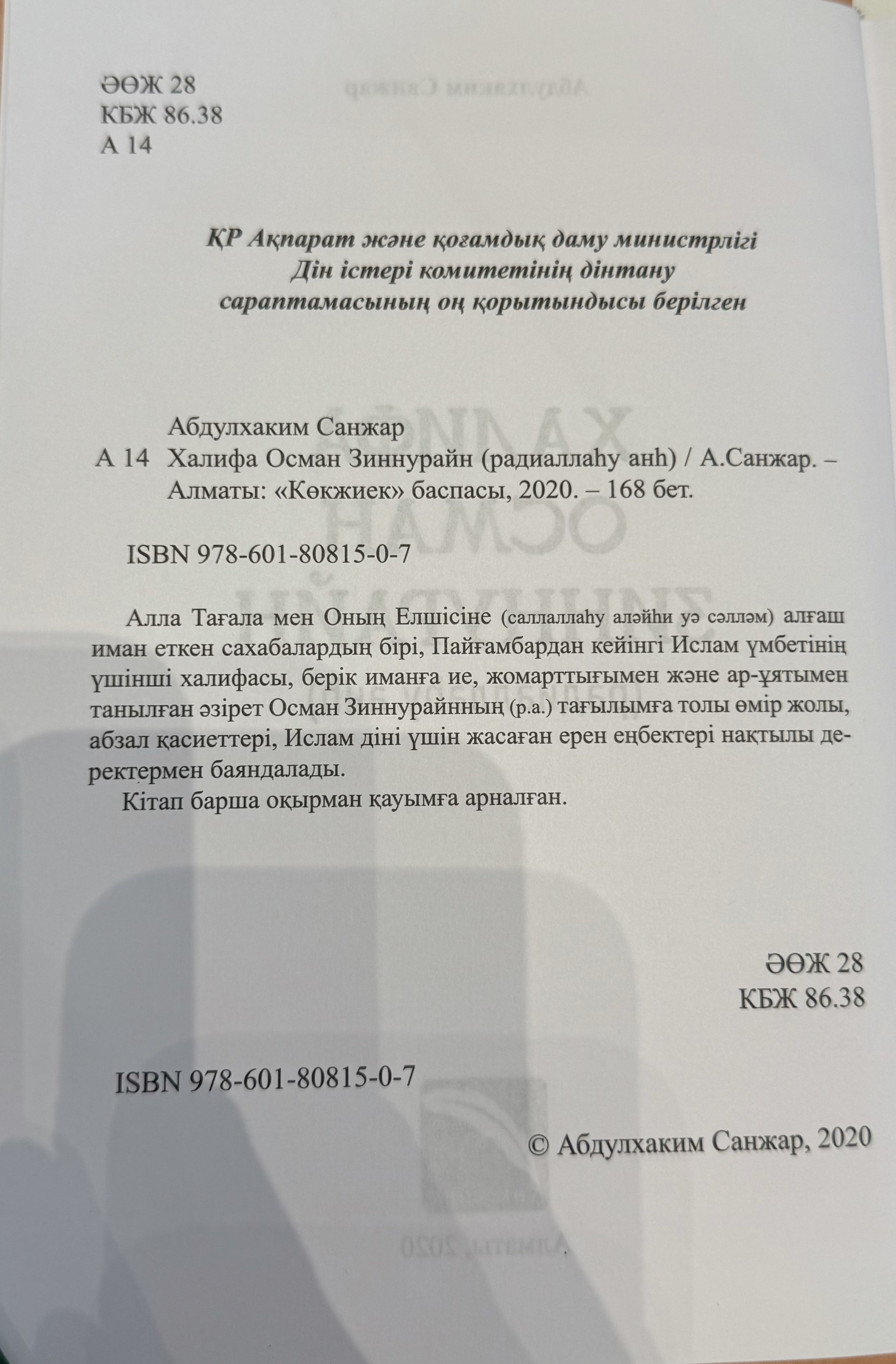 ӘӨЖ 28
КБЖ 86.38
А 14

ҚР Ақпарат және қоғамдық даму министрлігі
Дін істері комитетінің дінтану
сараптамасының оң қорытындысы берілген

Абдулхаким Санжар
А 14 Халифа Осман Зиннурайн (радиаллаһу анһ) / А.Санжар. – Алматы: «Көкжиек» баспасы, 2020. – 168 бет.

ISBN 978-601-80815-0-7

Алла Тағала мен Оның Елшісіне (саллаллаһу аләйһи уә сәлләм) алғаш иман еткен сахабалардың бірі, Пайғамбардан кейінгі Ислам үмбетінің үшінші халифасы, берік иманға ие, жомарттығымен және ар-ұятымен танылған әзірет Осман Зиннурайнның (р.а.) тағылымға толы өмір жолы, абзал қасиеттері, Ислам діні үшін жасаған ерен еңбектері нақтылы деректермен баяндалады.

Кітап барша оқырман қауымға арналған.

ӘӨЖ 28
КБЖ 86.38

ISBN 978-601-80815-0-7

© Абдулхаким Санжар, 2020